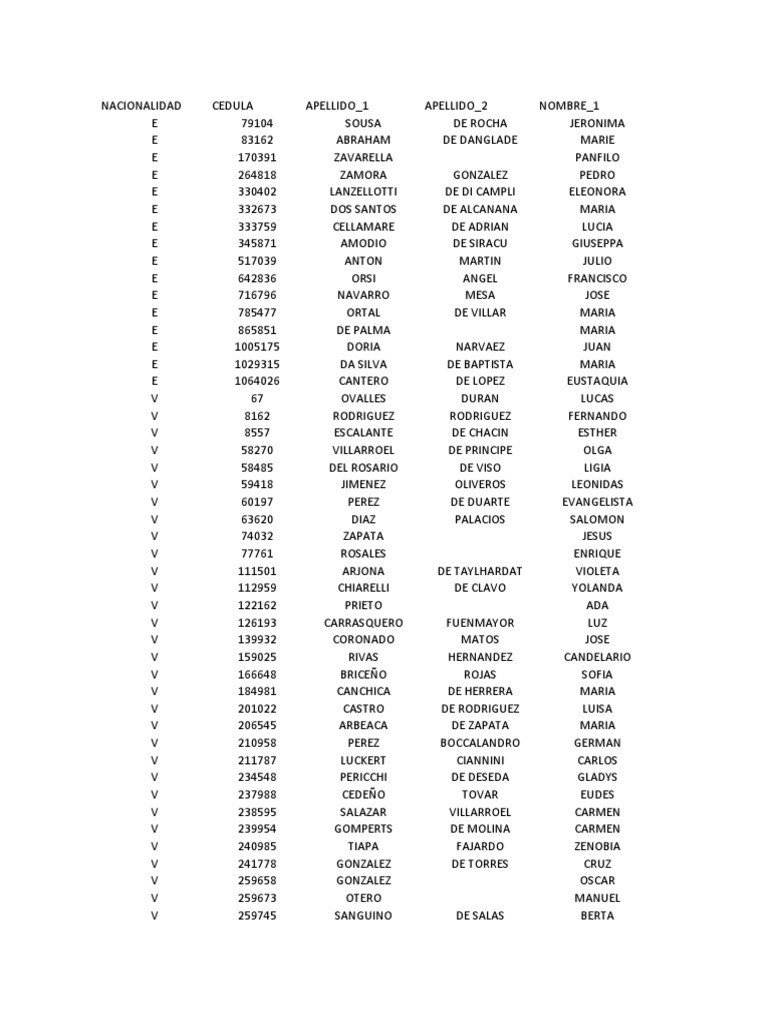 | NACIONALIDAD | CEDULA | APELLIDO_1 | APELLIDO_2 | NOMBRE_1 |
|---|---|---|---|---|
| E | 79104 | SOUSA | DE ROCHA | JERONIMA |
| E | 83162 | ABRAHAM | DE DANGLADE | MARIE |
| E | 170391 | ZAVARELLA | | PANFILO |
| E | 264818 | ZAMORA | GONZALEZ | PEDRO |
| E | 330402 | LANZELLOTTI | DE DI CAMPLI | ELEONORA |
| E | 332673 | DOS SANTOS | DE ALCANANA | MARIA |
| E | 333759 | CELLAMARE | DE ADRIAN | LUCIA |
| E | 345871 | AMODIO | DE SIRACU | GIUSEPPA |
| E | 517039 | ANTON | MARTIN | JULIO |
| E | 642836 | ORSI | ANGEL | FRANCISCO |
| E | 716796 | NAVARRO | MESA | JOSE |
| E | 785477 | ORTAL | DE VILLAR | MARIA |
| E | 865851 | DE PALMA | | MARIA |
| E | 1005175 | DORIA | NARVAEZ | JUAN |
| E | 1029315 | DA SILVA | DE BAPTISTA | MARIA |
| E | 1064026 | CANTERO | DE LOPEZ | EUSTAQUIA |
| V | 67 | OVALLES | DURAN | LUCAS |
| V | 8162 | RODRIGUEZ | RODRIGUEZ | FERNANDO |
| V | 8557 | ESCALANTE | DE CHACIN | ESTHER |
| V | 58270 | VILLARROEL | DE PRINCIPE | OLGA |
| V | 58485 | DEL ROSARIO | DE VISO | LIGIA |
| V | 59418 | JIMENEZ | OLIVEROS | LEONIDAS |
| V | 60197 | PEREZ | DE DUARTE | EVANGELISTA |
| V | 63620 | DIAZ | PALACIOS | SALOMON |
| V | 74032 | ZAPATA | | JESUS |
| V | 77761 | ROSALES | | ENRIQUE |
| V | 111501 | ARJONA | DE TAYLHARDAT | VIOLETA |
| V | 112959 | CHIARELLI | DE CLAVO | YOLANDA |
| V | 122162 | PRIETO | | ADA |
| V | 126193 | CARRASQUERO | FUENMAYOR | LUZ |
| V | 139932 | CORONADO | MATOS | JOSE |
| V | 159025 | RIVAS | HERNANDEZ | CANDELARIO |
| V | 166648 | BRICEÑO | ROJAS | SOFIA |
| V | 184981 | CANCHICA | DE HERRERA | MARIA |
| V | 201022 | CASTRO | DE RODRIGUEZ | LUISA |
| V | 206545 | ARBEACA | DE ZAPATA | MARIA |
| V | 210958 | PEREZ | BOCCALANDRO | GERMAN |
| V | 211787 | LUCKERT | CIANNINI | CARLOS |
| V | 234548 | PERICCHI | DE DESEDA | GLADYS |
| V | 237988 | CEDEÑO | TOVAR | EUDES |
| V | 238595 | SALAZAR | VILLARROEL | CARMEN |
| V | 239954 | GOMPERTS | DE MOLINA | CARMEN |
| V | 240985 | TIAPA | FAJARDO | ZENOBIA |
| V | 241778 | GONZALEZ | DE TORRES | CRUZ |
| V | 259658 | GONZALEZ | | OSCAR |
| V | 259673 | OTERO | | MANUEL |
| V | 259745 | SANGUINO | DE SALAS | BERTA |